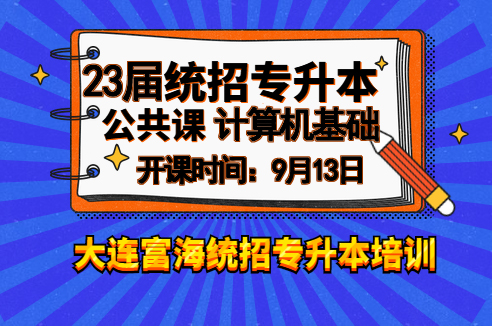 23届统招专升本
公共课 计算机基础
开课时间：9月13日

大连富海统招专升本培训